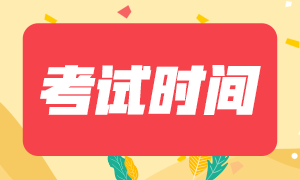 考试时间